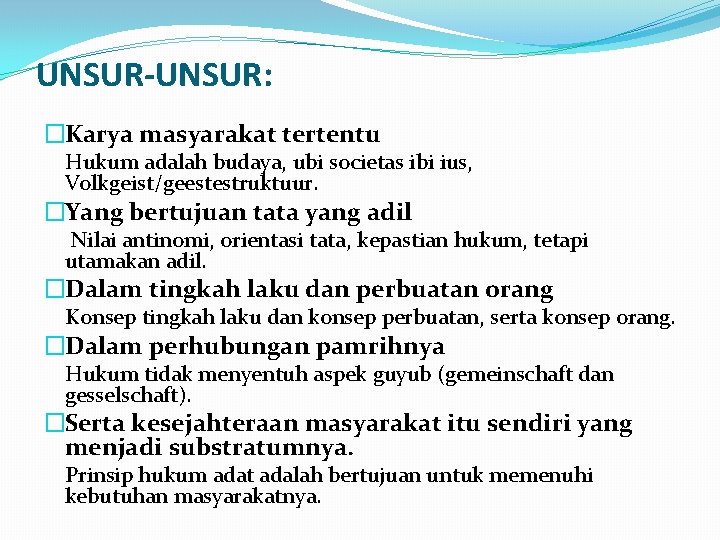 UNSUR-UNSUR:

□Karya masyarakat tertentu

Hukum adalah budaya, ubi societas ibi ius, Volkgeist/geestestruktuur.

□Yang bertujuan tata yang adil

Nilai antinomi, orientasi tata, kepastian hukum, tetapi utamakan adil.

□Dalam tingkah laku dan perbuatan orang

Konsep tingkah laku dan konsep perbuatan, serta konsep orang.

□Dalam perhubungan pamrihnya

Hukum tidak menyentuh aspek guyub (gemeinschaft dan gesselschaft).

□Serta kesejahteraan masyarakat itu sendiri yang menjadi substratumnya.

Prinsip hukum adat adalah bertujuan untuk memenuhi kebutuhan masyarakatnya.